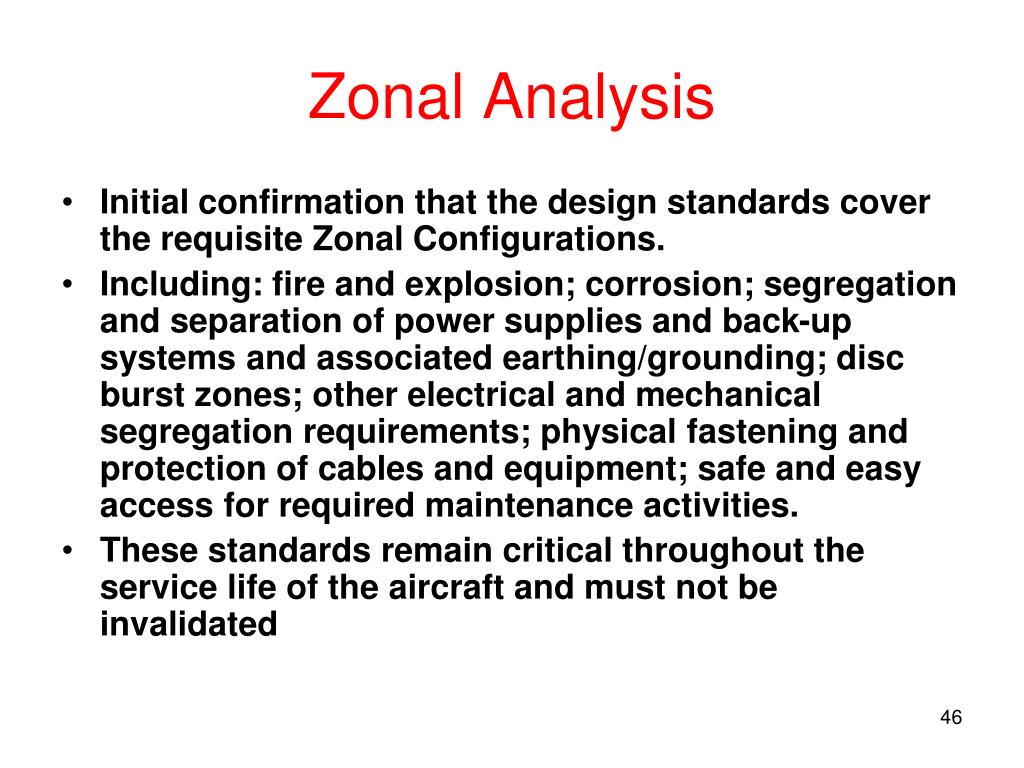 Zonal Analysis

• Initial confirmation that the design standards cover the requisite Zonal Configurations.
• Including: fire and explosion; corrosion; segregation and separation of power supplies and back-up systems and associated earthing/grounding; disc burst zones; other electrical and mechanical segregation requirements; physical fastening and protection of cables and equipment; safe and easy access for required maintenance activities.
• These standards remain critical throughout the service life of the aircraft and must not be invalidated

46